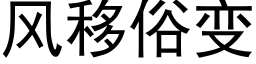 风移俗变